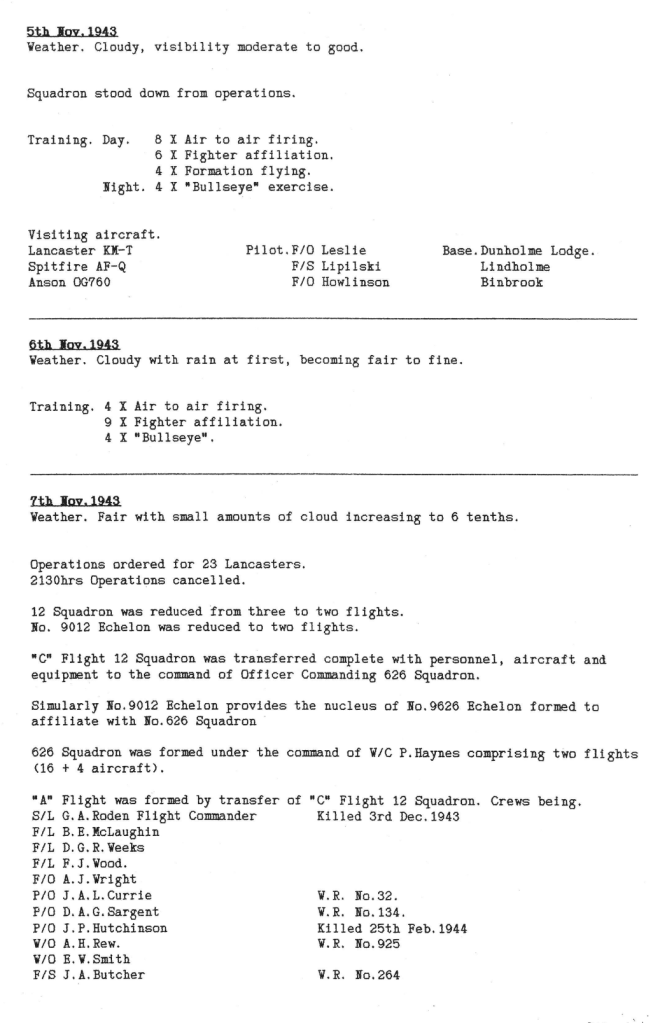 5th Nov.1943
Weather. Cloudy, visibility moderate to good.

Squadron stood down from operations.

Training. Day. 8 X Air to air firing.
6 X Fighter affiliation.
4 X Formation flying.
Night. 4 X "Bullseye" exercise.

Visiting aircraft.

| | | |
|---|---|---|
| Lancaster KM-T | Pilot.F/O Leslie | Base.Dunholme Lodge. |
| Spitfire AF-Q | F/S Lipilski | Lindholme |
| Anson OG760 | F/O Howlinson | Binbrook |

6th Nov.1943
Weather. Cloudy with rain at first, becoming fair to fine.

Training. 4 X Air to air firing.
9 X Fighter affiliation.
4 X "Bullseye".

7th Nov.1943
Weather. Fair with small amounts of cloud increasing to 6 tenths.

Operations ordered for 23 Lancasters.
2130hrs Operations cancelled.

12 Squadron was reduced from three to two flights.
No. 9012 Echelon was reduced to two flights.

"C" Flight 12 Squadron was transferred complete with personnel, aircraft and equipment to the command of Officer Commanding 626 Squadron.

Simularly No.9012 Echelon provides the nucleus of No.9626 Echelon formed to affiliate with No.626 Squadron

626 Squadron was formed under the command of W/C P.Haynes comprising two flights (16 + 4 aircraft).

"A" Flight was formed by transfer of "C" Flight 12 Squadron. Crews being.

| | |
|---|---|
| S/L G.A.Roden Flight Commander | Killed 3rd Dec.1943 |
| F/L B.E.McLaughin | |
| F/L D.G.R.Weeks | |
| F/L F.J.Wood. | |
| F/O A.J.Wright | |
| P/O J.A.L.Currie | W.R. No.32. |
| P/O D.A.G.Sargent | W.R. No.134. |
| P/O J.P.Hutchinson | Killed 25th Feb.1944 |
| W/O A.H.Rew. | W.R. No.925 |
| W/O E.W.Smith | |
| F/S J.A.Butcher | W.R. No.264 |